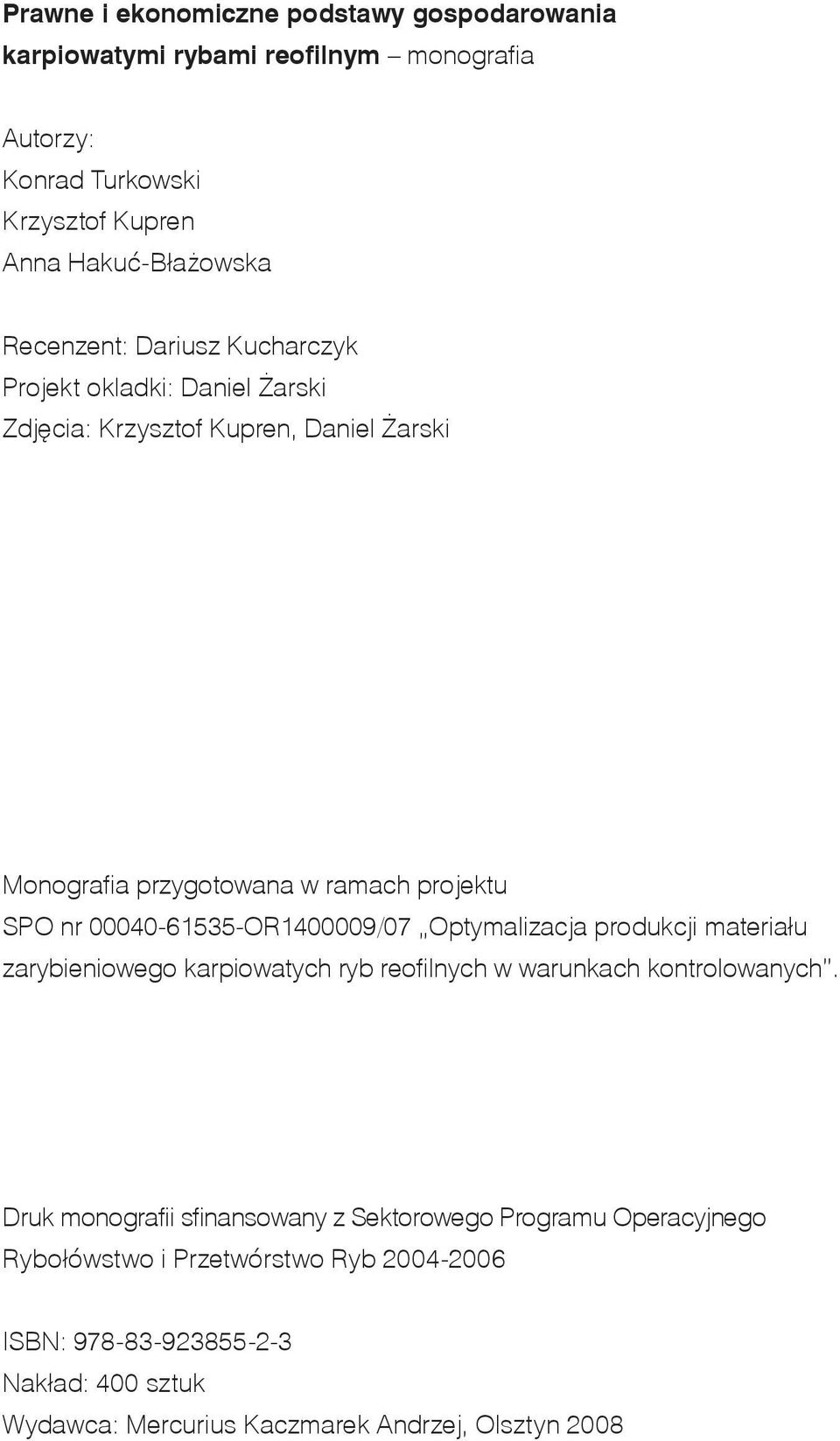 Prawne i ekonomiczne podstawy gospodarowania karpiowatymi rybami reofilnym – monografia

Autorzy:
Konrad Turkowski
Krzysztof Kupren
Anna Hakuć-Błażowska

Recenzent: Dariusz Kucharczyk
Projekt okladki: Daniel Żarski
Zdjęcia: Krzysztof Kupren, Daniel Żarski

Monografia przygotowana w ramach projektu SPO nr 00040-61535-OR1400009/07 „Optymalizacja produkcji materiału zarybieniowego karpiowatych ryb reofilnych w warunkach kontrolowanych".

Druk monografii sfinansowany z Sektorowego Programu Operacyjnego Rybołówstwo i Przetwórstwo Ryb 2004-2006

ISBN: 978-83-923855-2-3
Nakład: 400 sztuk
Wydawca: Mercurius Kaczmarek Andrzej, Olsztyn 2008